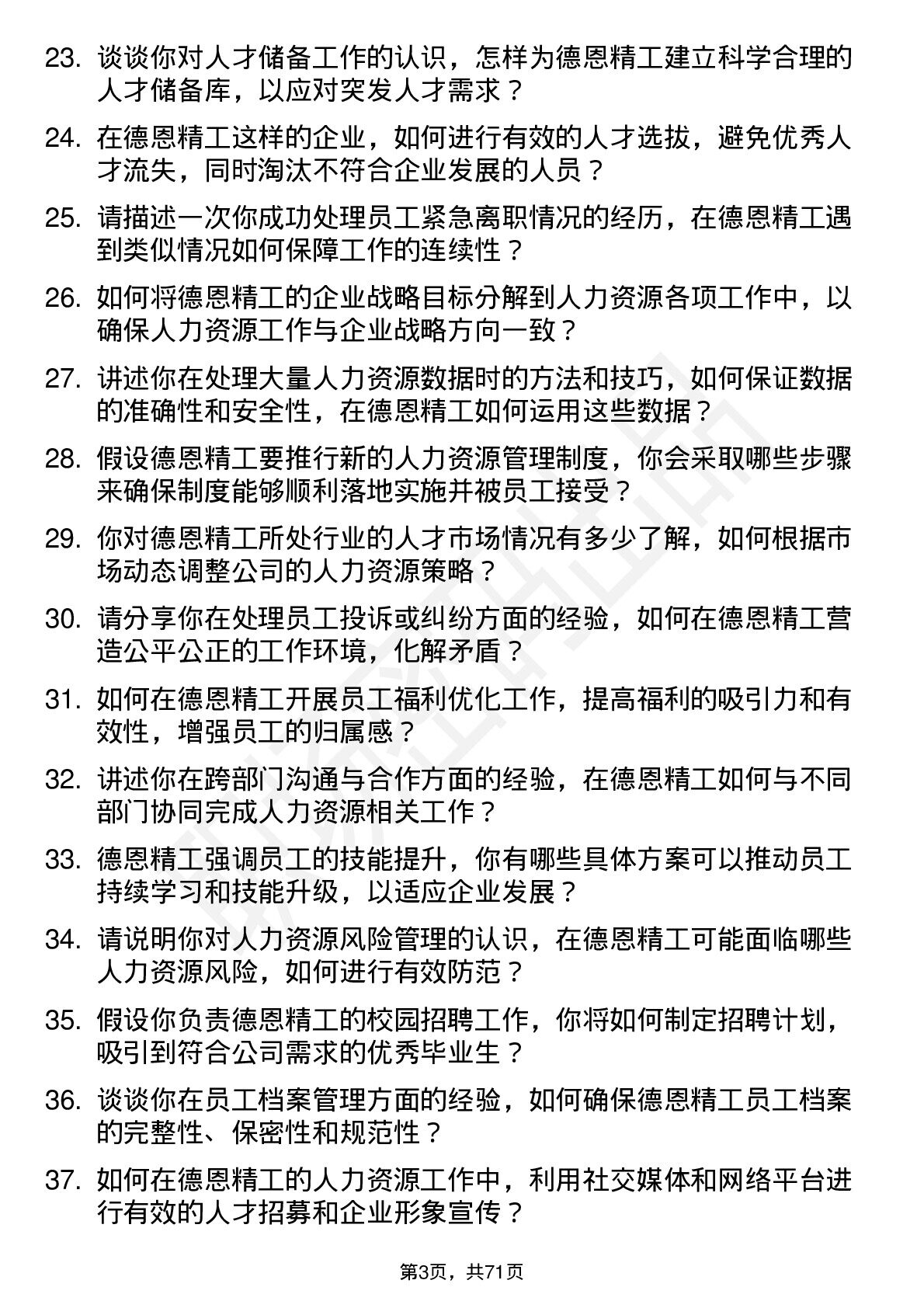 23. 谈谈你对人才储备工作的认识，怎样为德恩精工建立科学合理的人才储备库，以应对突发人才需求？

24. 在德恩精工这样的企业，如何进行有效的人才选拔，避免优秀人才流失，同时淘汰不符合企业发展的人员？

25. 请描述一次你成功处理员工紧急离职情况的经历，在德恩精工遇到类似情况如何保障工作的连续性？

26. 如何将德恩精工的企业战略目标分解到人力资源各项工作中，以确保人力资源工作与企业战略方向一致？

27. 讲述你在处理大量人力资源数据时的方法和技巧，如何保证数据的准确性和安全性，在德恩精工如何运用这些数据？

28. 假设德恩精工要推行新的人力资源管理制度，你会采取哪些步骤来确保制度能够顺利落地实施并被员工接受？

29. 你对德恩精工所处行业的人才市场情况有多少了解，如何根据市场动态调整公司的人力资源策略？

30. 请分享你在处理员工投诉或纠纷方面的经验，如何在德恩精工营造公平公正的工作环境，化解矛盾？

31. 如何在德恩精工开展员工福利优化工作，提高福利的吸引力和有效性，增强员工的归属感？

32. 讲述你在跨部门沟通与合作方面的经验，在德恩精工如何与不同部门协同完成人力资源相关工作？

33. 德恩精工强调员工的技能提升，你有哪些具体方案可以推动员工持续学习和技能升级，以适应企业发展？

34. 请说明你对人力资源风险管理的认识，在德恩精工可能面临哪些人力资源风险，如何进行有效防范？

35. 假设你负责德恩精工的校园招聘工作，你将如何制定招聘计划，吸引到符合公司需求的优秀毕业生？

36. 谈谈你在员工档案管理方面的经验，如何确保德恩精工员工档案的完整性、保密性和规范性？

37. 如何在德恩精工的人力资源工作中，利用社交媒体和网络平台进行有效的人才招募和企业形象宣传？

第3页，共71页